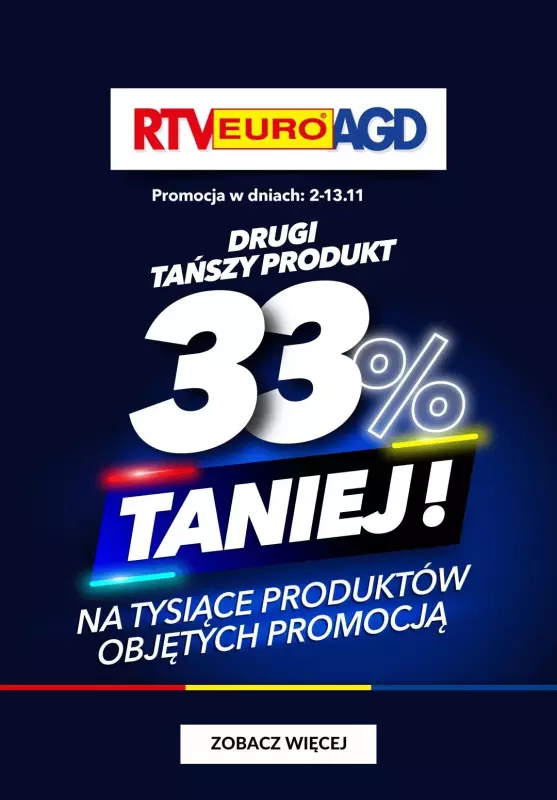 RTV EURO AGD

Promocja w dniach: 2-13.11

DRUGI TAŃSZY PRODUKT

33%

TANIEJ!

NA TYSIĄCE PRODUKTÓW OBJĘTYCH PROMOCJĄ

ZOBACZ WIĘCEJ